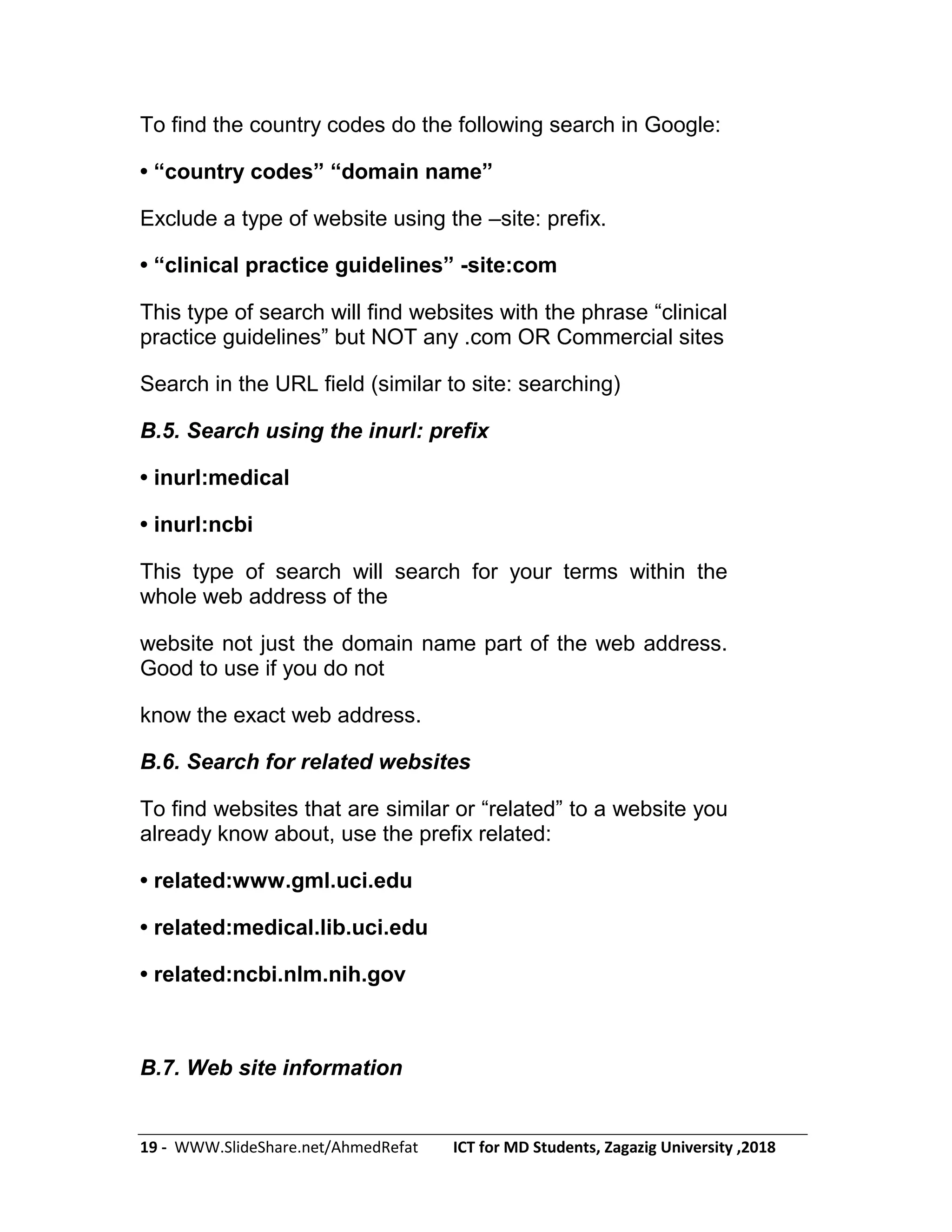 To find the country codes do the following search in Google:

• “country codes” “domain name”

Exclude a type of website using the –site: prefix.

• “clinical practice guidelines” -site:com

This type of search will find websites with the phrase “clinical practice guidelines” but NOT any .com OR Commercial sites

Search in the URL field (similar to site: searching)

B.5. Search using the inurl: prefix

• inurl:medical

• inurl:ncbi

This type of search will search for your terms within the whole web address of the

website not just the domain name part of the web address. Good to use if you do not

know the exact web address.

B.6. Search for related websites

To find websites that are similar or “related” to a website you already know about, use the prefix related:

• related:www.gml.uci.edu

• related:medical.lib.uci.edu

• related:ncbi.nlm.nih.gov

B.7. Web site information

19 - WWW.SlideShare.net/AhmedRefat ICT for MD Students, Zagazig University ,2018